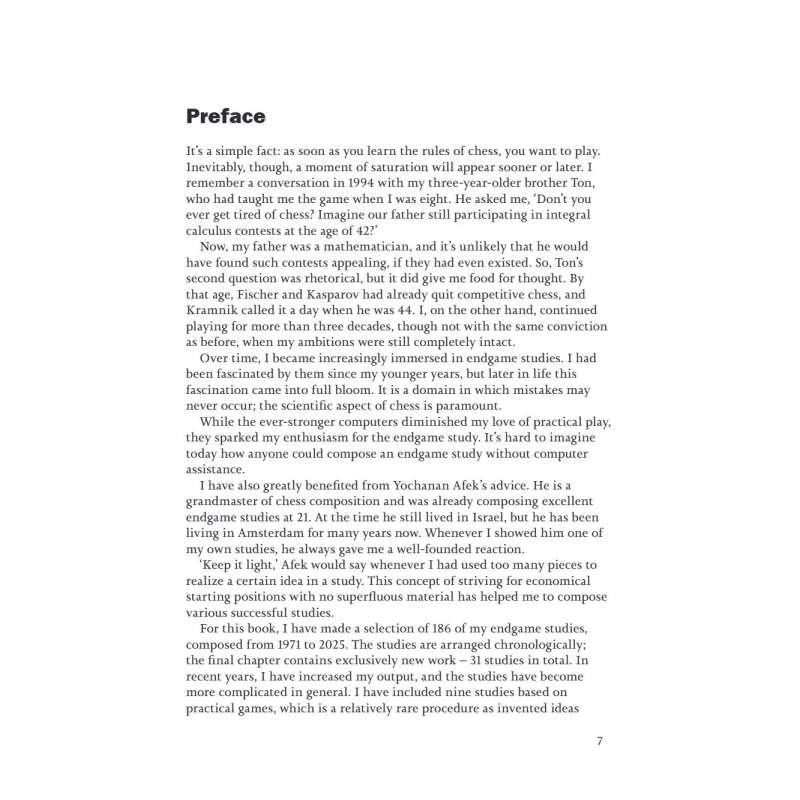 Preface

It's a simple fact: as soon as you learn the rules of chess, you want to play. Inevitably, though, a moment of saturation will appear sooner or later. I remember a conversation in 1994 with my three-year-older brother Ton, who had taught me the game when I was eight. He asked me, 'Don't you ever get tired of chess? Imagine our father still participating in integral calculus contests at the age of 42?'

Now, my father was a mathematician, and it's unlikely that he would have found such contests appealing, if they had even existed. So, Ton's second question was rhetorical, but it did give me food for thought. By that age, Fischer and Kasparov had already quit competitive chess, and Kramnik called it a day when he was 44. I, on the other hand, continued playing for more than three decades, though not with the same conviction as before, when my ambitions were still completely intact.

Over time, I became increasingly immersed in endgame studies. I had been fascinated by them since my younger years, but later in life this fascination came into full bloom. It is a domain in which mistakes may never occur; the scientific aspect of chess is paramount.

While the ever-stronger computers diminished my love of practical play, they sparked my enthusiasm for the endgame study. It's hard to imagine today how anyone could compose an endgame study without computer assistance.

I have also greatly benefited from Yochanan Afek's advice. He is a grandmaster of chess composition and was already composing excellent endgame studies at 21. At the time he still lived in Israel, but he has been living in Amsterdam for many years now. Whenever I showed him one of my own studies, he always gave me a well-founded reaction.

'Keep it light,' Afek would say whenever I had used too many pieces to realize a certain idea in a study. This concept of striving for economical starting positions with no superfluous material has helped me to compose various successful studies.

For this book, I have made a selection of 186 of my endgame studies, composed from 1971 to 2025. The studies are arranged chronologically; the final chapter contains exclusively new work – 31 studies in total. In recent years, I have increased my output, and the studies have become more complicated in general. I have included nine studies based on practical games, which is a relatively rare procedure as invented ideas

7